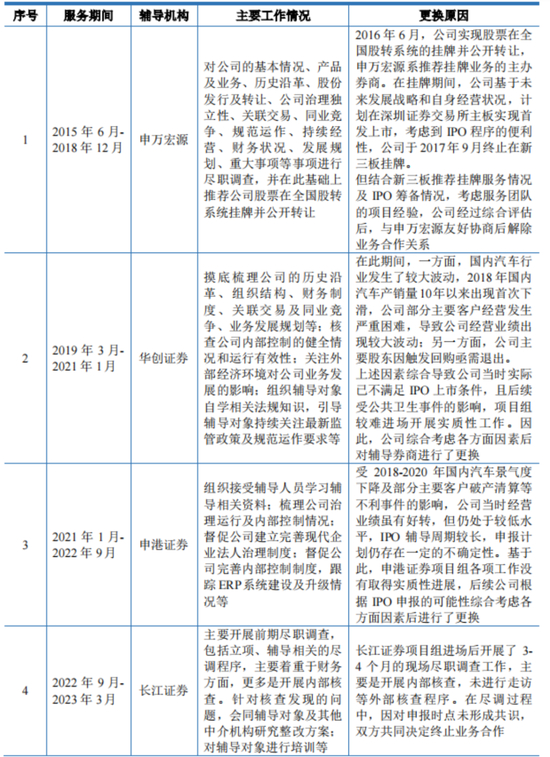 | 序号 | 服务期间 | 辅导机构 | 主要工作情况 | 更换原因 |
|---|---|---|---|---|
| 1 | 2015 年 6 月-2018 年 12 月 | 申万宏源 | 对公司的基本情况、产品及业务、历史沿革、股份发行及转让、公司治理独立性、关联交易、同业竞争、规范运作、持续经营、财务状况、发展规划、重大事项等事项进行尽职调查，并在此基础上推荐公司股票在全国股转系统挂牌并公开转让 | 2016 年 6 月，公司实现股票在全国股转系统的挂牌并公开转让，申万宏源系推荐挂牌业务的主办券商。在挂牌期间，公司基于未来发展战略和自身经营状况，计划在深圳证券交易所主板实现首发上市，考虑到 IPO 程序的便利性，公司于 2017 年 9 月终止在新三板挂牌。但结合新三板推荐挂牌服务情况及 IPO 筹备情况，考虑服务团队的项目经验，公司经过综合评估后，与申万宏源友好协商后解除业务合作关系 |
| 2 | 2019 年 3 月-2021 年 1 月 | 华创证券 | 摸底梳理公司的历史沿革、组织结构、财务制度、关联交易及同业竞争、业务发展规划等；核查公司内部控制的健全情况和运行有效性；关注外部经济环境对公司业务发展的影响；组织辅导对象自学相关法规知识，引导辅导对象持续关注最新监管政策及规范运作要求等 | 在此期间，一方面，国内汽车行业发生了较大波动，2018 年国内汽车产销量 10 年以来出现首次下滑，公司部分主要客户经营发生严重困难，导致公司经营业绩出现较大波动；另一方面，公司主要股东因触发回购亟需退出。上述因素综合导致公司当时实际已不满足 IPO 上市条件，且后续受公共卫生事件的影响，项目组较难进场开展实质性工作。因此，公司综合考虑各方面因素后对辅导券商进行了更换 |
| 3 | 2021 年 1 月-2022 年 9 月 | 申港证券 | 组织接受辅导人员学习辅导相关资料；梳理公司治理运行及内部控制情况；督促公司建立完善现代企业法人治理制度；督促公司完善内部控制制度，跟踪 ERP 系统建设及升级情况等 | 受 2018-2020 年国内汽车景气度下降及部分主要客户破产清算等不利事件的影响，公司当时经营业绩虽有好转，但仍处于较低水平，IPO 辅导周期较长，申报计划仍存在一定的不确定性。基于此，申港证券项目组各项工作没有取得实质性进展，后续公司根据 IPO 申报的可能性综合考虑各方面因素后进行了更换 |
| 4 | 2022 年 9 月-2023 年 3 月 | 长江证券 | 主要开展前期尽职调查，包括立项、辅导相关的尽调程序，主要着重于财务方面，更多是开展内部核查。针对核查发现的问题，会同辅导对象及其他中介机构研究整改方案；对辅导对象进行培训等 | 长江证券项目组进场后开展了 3-4 个月的现场尽职调查工作，主要是开展内部核查，未进行走访等外部核查程序。在尽调过程中，因对申报时点未形成共识，双方共同决定终止业务合作 |